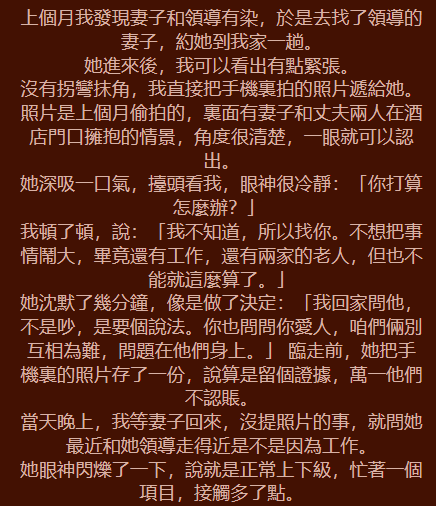 上個月我發現妻子和領導有染，於是去找了領導的妻子，約她到我家一趟。

她進來後，我可以看出有點緊張。

沒有拐彎抹角，我直接把手機裏拍的照片遞給她。

照片是上個月偷拍的，裏面有妻子和丈夫兩人在酒店門口擁抱的情景，角度很清楚，一眼就可以認出。

她深吸一口氣，擡頭看我，眼神很冷靜：「你打算怎麼辦？」

我頓了頓，說：「我不知道，所以找你。不想把事情鬧大，畢竟還有工作，還有兩家的老人，但也不能就這麼算了。」

她沈默了幾分鐘，像是做了決定：「我回家問他，不是吵，是要個說法。你也問問你愛人，咱們倆別互相為難，問題在他們身上。」 臨走前，她把手機裏的照片存了一份，說算是留個證據，萬一他們不認賬。

當天晚上，我等妻子回來，沒提照片的事，就問她最近和她領導走得近是不是因為工作。

她眼神閃爍了一下，說就是正常上下級，忙著一個項目，接觸多了點。